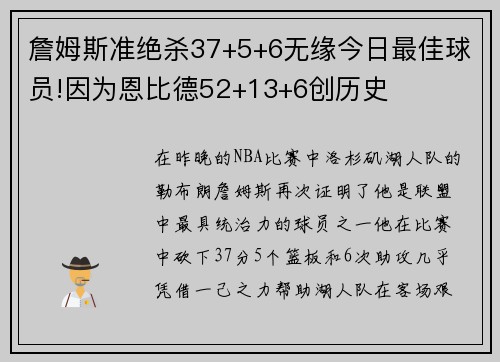 詹姆斯准绝杀37+5+6无缘今日最佳球员!因为恩比德52+13+6创历史

在昨晚的NBA比赛中洛杉矶湖人队的勒布朗詹姆斯再次证明了他是联盟中最具统治力的球员之一他在比赛中砍下37分5个篮板和6次助攻几乎凭借一己之力帮助湖人队在客场艰